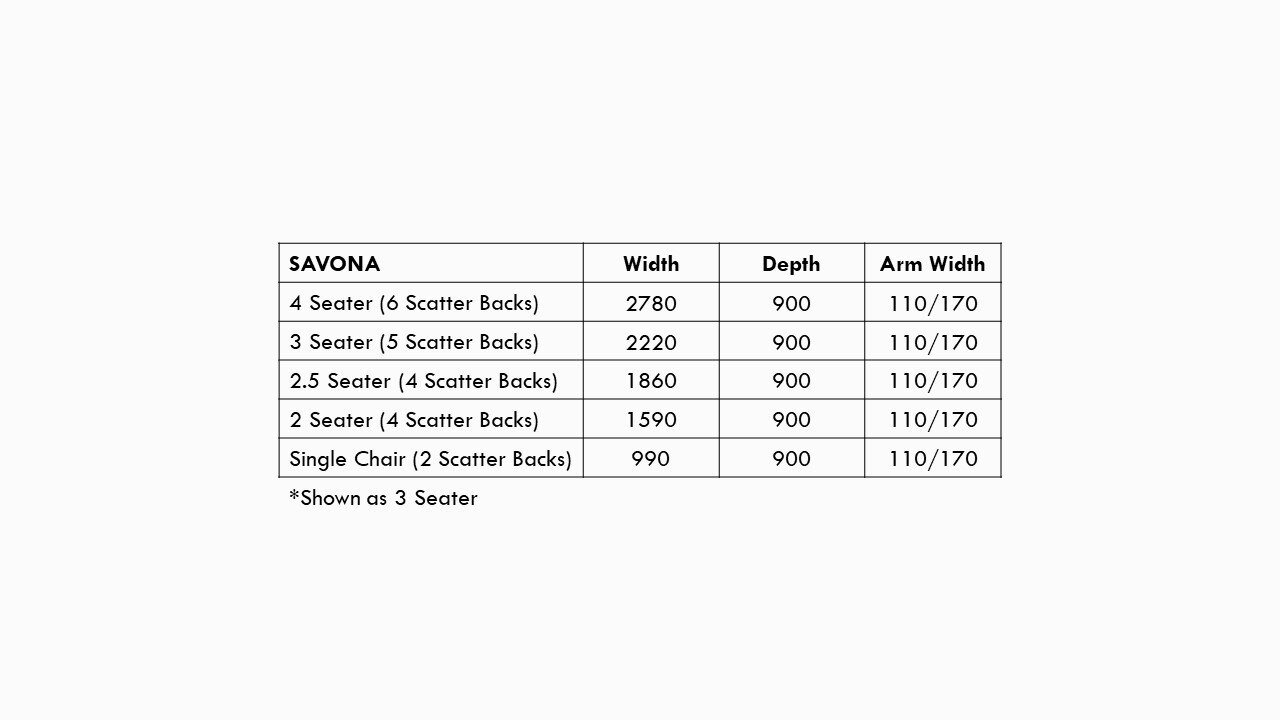 | SAVONA | Width | Depth | Arm Width |
|---|---|---|---|
| 4 Seater (6 Scatter Backs) | 2780 | 900 | 110/170 |
| 3 Seater (5 Scatter Backs) | 2220 | 900 | 110/170 |
| 2.5 Seater (4 Scatter Backs) | 1860 | 900 | 110/170 |
| 2 Seater (4 Scatter Backs) | 1590 | 900 | 110/170 |
| Single Chair (2 Scatter Backs) | 990 | 900 | 110/170 |

*Shown as 3 Seater